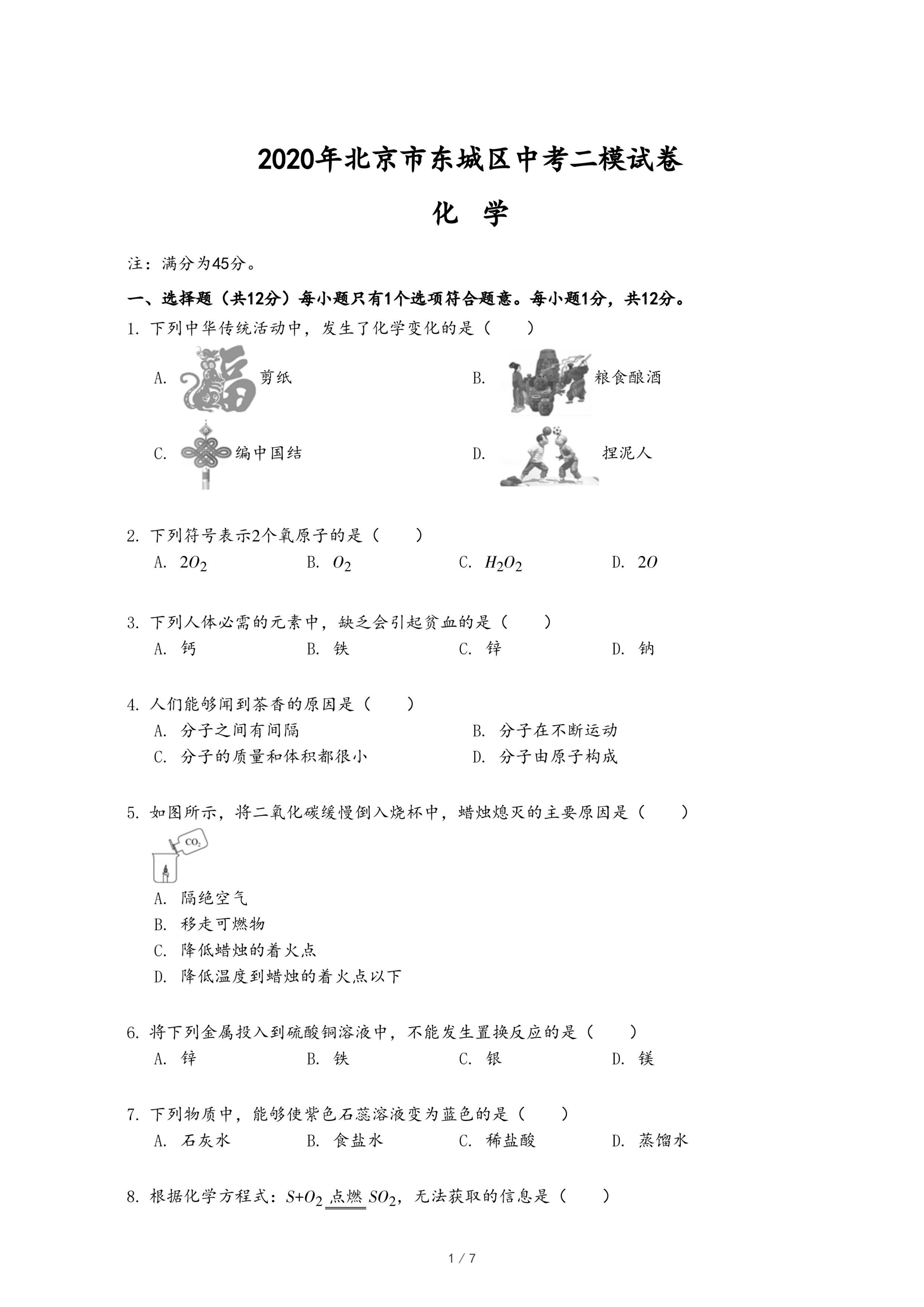 2020年北京市东城区中考二模试卷

化 学

注：满分为45分。

一、选择题（共12分）每小题只有1个选项符合题意。每小题1分，共12分。

1. 下列中华传统活动中，发生了化学变化的是（　　）

A. 剪纸

B. 粮食酿酒

C. 编中国结

D. 捏泥人

2. 下列符号表示2个氧原子的是（　　）

A. $2O_2$　　B. $O_2$　　C. $H_2O_2$　　D. $2O$

3. 下列人体必需的元素中，缺乏会引起贫血的是（　　）

A. 钙　　B. 铁　　C. 锌　　D. 钠

4. 人们能够闻到茶香的原因是（　　）

A. 分子之间有间隔

B. 分子在不断运动

C. 分子的质量和体积都很小

D. 分子由原子构成

5. 如图所示，将二氧化碳缓慢倒入烧杯中，蜡烛熄灭的主要原因是（　　）

$CO_2$

A. 隔绝空气

B. 移走可燃物

C. 降低蜡烛的着火点

D. 降低温度到蜡烛的着火点以下

6. 将下列金属投入到硫酸铜溶液中，不能发生置换反应的是（　　）

A. 锌　　B. 铁　　C. 银　　D. 镁

7. 下列物质中，能够使紫色石蕊溶液变为蓝色的是（　　）

A. 石灰水　　B. 食盐水　　C. 稀盐酸　　D. 蒸馏水

8. 根据化学方程式：$S+O_2 \xlongequal{点燃} SO_2$，无法获取的信息是（　　）

1 / 7